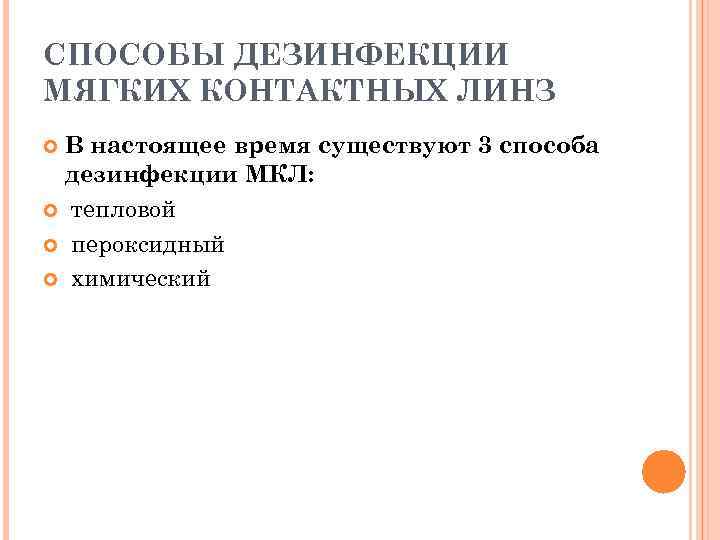 СПОСОБЫ ДЕЗИНФЕКЦИИ МЯГКИХ КОНТАКТНЫХ ЛИНЗ

• В настоящее время существуют 3 способа дезинфекции МКЛ:
• тепловой
• пероксидный
• химический